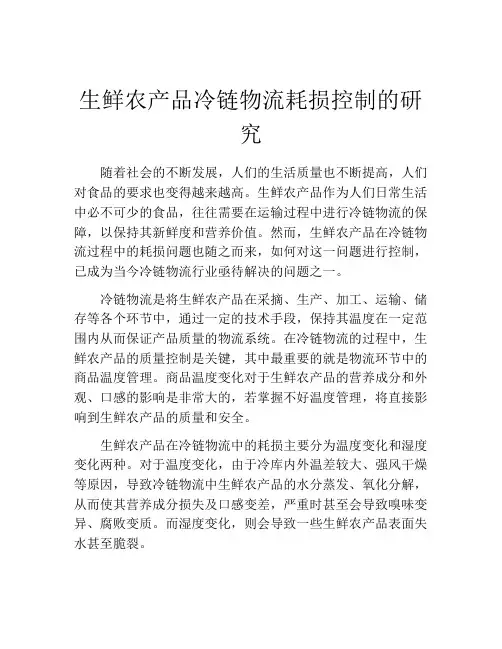 生鲜农产品冷链物流耗损控制的研究

随着社会的不断发展，人们的生活质量也不断提高，人们对食品的要求也变得越来越高。生鲜农产品作为人们日常生活中必不可少的食品，往往需要在运输过程中进行冷链物流的保障，以保持其新鲜度和营养价值。然而，生鲜农产品在冷链物流过程中的耗损问题也随之而来，如何对这一问题进行控制，已成为当今冷链物流行业亟待解决的问题之一。

冷链物流是将生鲜农产品在采摘、生产、加工、运输、储存等各个环节中，通过一定的技术手段，保持其温度在一定范围内从而保证产品质量的物流系统。在冷链物流的过程中，生鲜农产品的质量控制是关键，其中最重要的就是物流环节中的商品温度管理。商品温度变化对于生鲜农产品的营养成分和外观、口感的影响是非常大的，若掌握不好温度管理，将直接影响到生鲜农产品的质量和安全。

生鲜农产品在冷链物流中的耗损主要分为温度变化和湿度变化两种。对于温度变化，由于冷库内外温差较大、强风干燥等原因，导致冷链物流中生鲜农产品的水分蒸发、氧化分解，从而使其营养成分损失及口感变差，严重时甚至会导致嗅味变异、腐败变质。而湿度变化，则会导致一些生鲜农产品表面失水甚至脆裂。